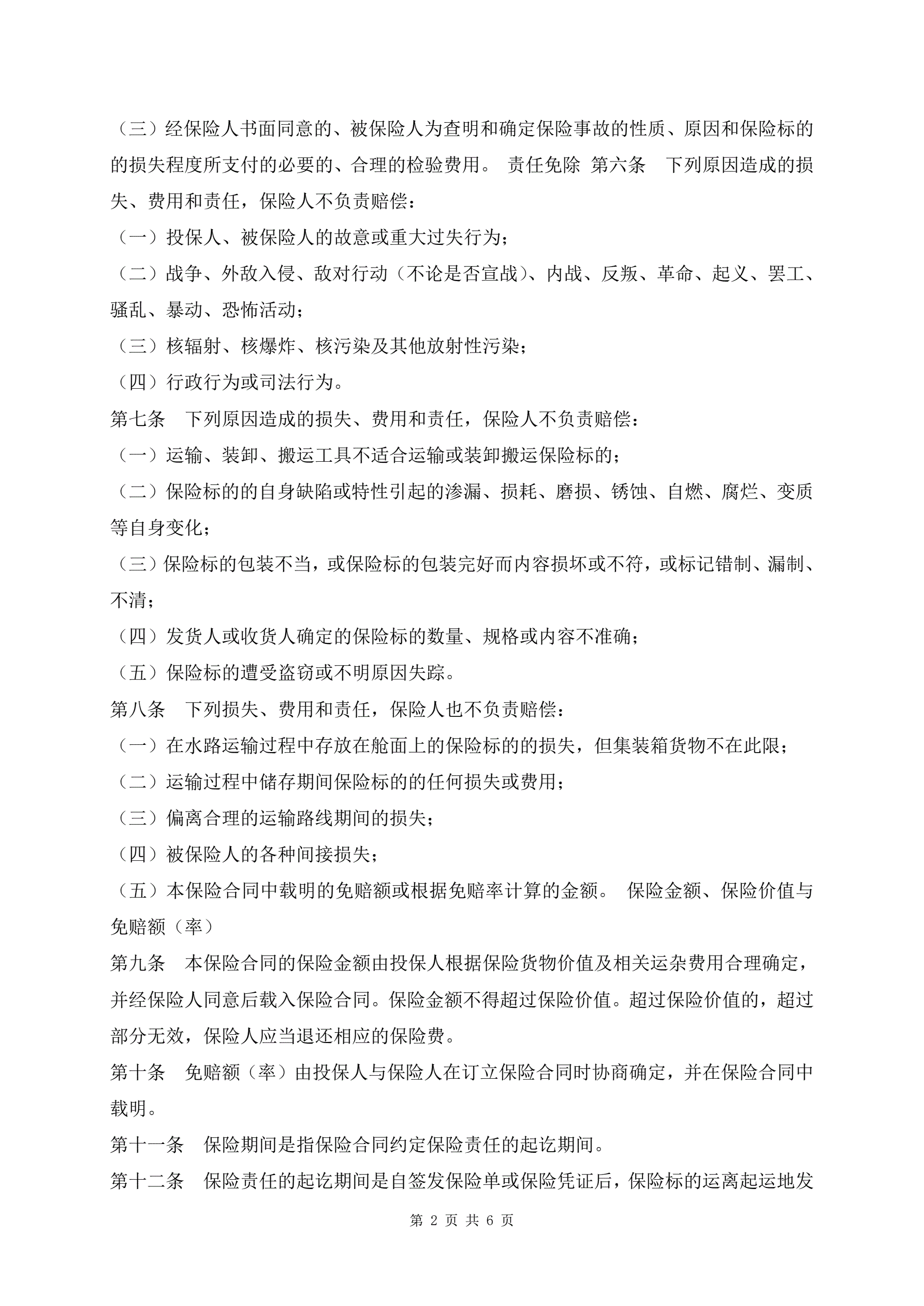 （三）经保险人书面同意的、被保险人为查明和确定保险事故的性质、原因和保险标的的损失程度所支付的必要的、合理的检验费用。 责任免除 第六条　下列原因造成的损失、费用和责任，保险人不负责赔偿：

（一）投保人、被保险人的故意或重大过失行为；

（二）战争、外敌入侵、敌对行动（不论是否宣战）、内战、反叛、革命、起义、罢工、骚乱、暴动、恐怖活动；

（三）核辐射、核爆炸、核污染及其他放射性污染；

（四）行政行为或司法行为。

第七条　下列原因造成的损失、费用和责任，保险人不负责赔偿：

（一）运输、装卸、搬运工具不适合运输或装卸搬运保险标的；

（二）保险标的的自身缺陷或特性引起的渗漏、损耗、磨损、锈蚀、自燃、腐烂、变质等自身变化；

（三）保险标的包装不当，或保险标的包装完好而内容损坏或不符，或标记错制、漏制、不清；

（四）发货人或收货人确定的保险标的数量、规格或内容不准确；

（五）保险标的遭受盗窃或不明原因失踪。

第八条　下列损失、费用和责任，保险人也不负责赔偿：

（一）在水路运输过程中存放在舱面上的保险标的的损失，但集装箱货物不在此限；

（二）运输过程中储存期间保险标的的任何损失或费用；

（三）偏离合理的运输路线期间的损失；

（四）被保险人的各种间接损失；

（五）本保险合同中载明的免赔额或根据免赔率计算的金额。 保险金额、保险价值与免赔额（率）

第九条　本保险合同的保险金额由投保人根据保险货物价值及相关运杂费用合理确定，并经保险人同意后载入保险合同。保险金额不得超过保险价值。超过保险价值的，超过部分无效，保险人应当退还相应的保险费。

第十条　免赔额（率）由投保人与保险人在订立保险合同时协商确定，并在保险合同中载明。

第十一条　保险期间是指保险合同约定保险责任的起讫期间。

第十二条　保险责任的起讫期间是自签发保险单或保险凭证后，保险标的运离起运地发

第 2 页 共 6 页